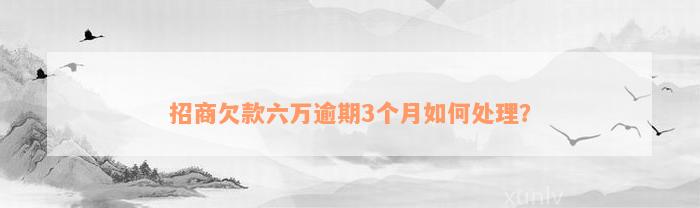 招商欠款六万逾期3个月如何处理?

xunlv